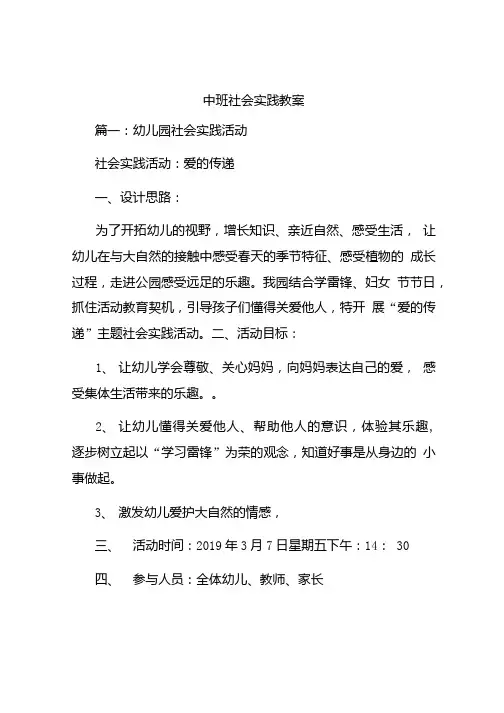 中班社会实践教案

篇一：幼儿园社会实践活动

社会实践活动：爱的传递

一、设计思路：

为了开拓幼儿的视野，增长知识、亲近自然、感受生活， 让幼儿在与大自然的接触中感受春天的季节特征、感受植物的 成长过程，走进公园感受远足的乐趣。我园结合学雷锋、妇女 节节日，抓住活动教育契机，引导孩子们懂得关爱他人，特开 展“爱的传递”主题社会实践活动。二、活动目标：

1、 让幼儿学会尊敬、关心妈妈，向妈妈表达自己的爱， 感受集体生活带来的乐趣。。

2、 让幼儿懂得关爱他人、帮助他人的意识，体验其乐趣，逐步树立起以“学习雷锋”为荣的观念，知道好事是从身边的 小事做起。

3、 激发幼儿爱护大自然的情感，

三、 活动时间：2019 年 3 月 7 日星期五下午：14： 30

四、 参与人员：全体幼儿、教师、家长